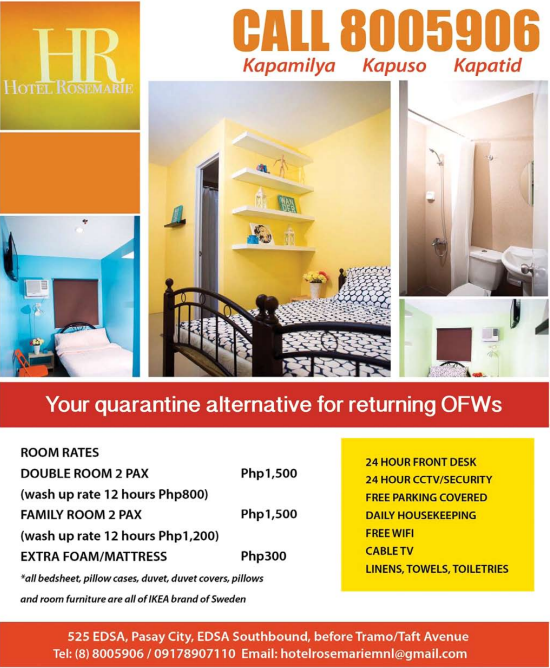 HR
HOTEL ROSEMARIE

CALL 8005906

Kapamilya Kapuso Kapatid

Your quarantine alternative for returning OFWs

ROOM RATES
DOUBLE ROOM 2 PAX Php1,500
(wash up rate 12 hours Php800)
FAMILY ROOM 2 PAX Php1,500
(wash up rate 12 hours Php1,200)
EXTRA FOAM/MATTRESS Php300

*all bedsheet, pillow cases, duvet, duvet covers, pillows and room furniture are all of IKEA brand of Sweden

24 HOUR FRONT DESK
24 HOUR CCTV/SECURITY
FREE PARKING COVERED
DAILY HOUSEKEEPING
FREE WIFI
CABLE TV
LINENS, TOWELS, TOILETRIES

525 EDSA, Pasay City, EDSA Southbound, before Tramo/Taft Avenue
Tel: (8) 8005906 / 09178907110 Email: hotelrosemariemnl@gmail.com